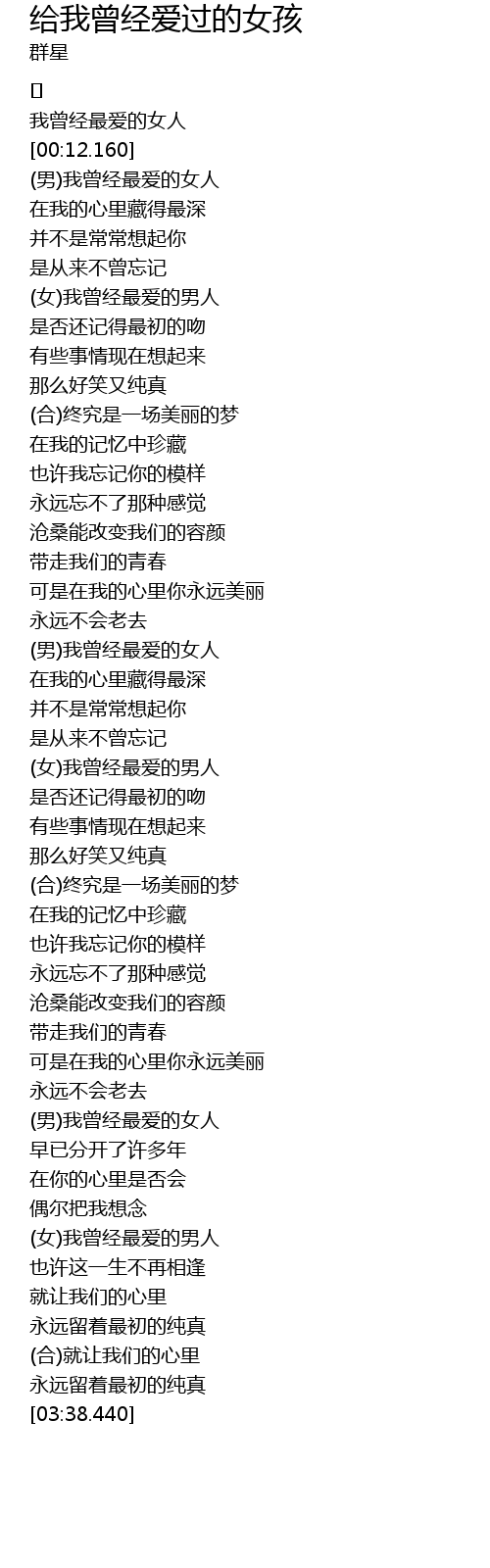 给我曾经爱过的女孩
群星

[]
我曾经最爱的女人
[00:12.160]
(男)我曾经最爱的女人
在我的心里藏得最深
并不是常常想起你
是从来不曾忘记
(女)我曾经最爱的男人
是否还记得最初的吻
有些事情现在想起来
那么好笑又纯真
(合)终究是一场美丽的梦
在我的记忆中珍藏
也许我忘记你的模样
永远忘不了那种感觉
沧桑能改变我们的容颜
带走我们的青春
可是在我的心里你永远美丽
永远不会老去
(男)我曾经最爱的女人
在我的心里藏得最深
并不是常常想起你
是从来不曾忘记
(女)我曾经最爱的男人
是否还记得最初的吻
有些事情现在想起来
那么好笑又纯真
(合)终究是一场美丽的梦
在我的记忆中珍藏
也许我忘记你的模样
永远忘不了那种感觉
沧桑能改变我们的容颜
带走我们的青春
可是在我的心里你永远美丽
永远不会老去
(男)我曾经最爱的女人
早已分开了许多年
在你的心里是否会
偶尔把我想念
(女)我曾经最爱的男人
也许这一生不再相逢
就让我们的心里
永远留着最初的纯真
(合)就让我们的心里
永远留着最初的纯真
[03:38.440]